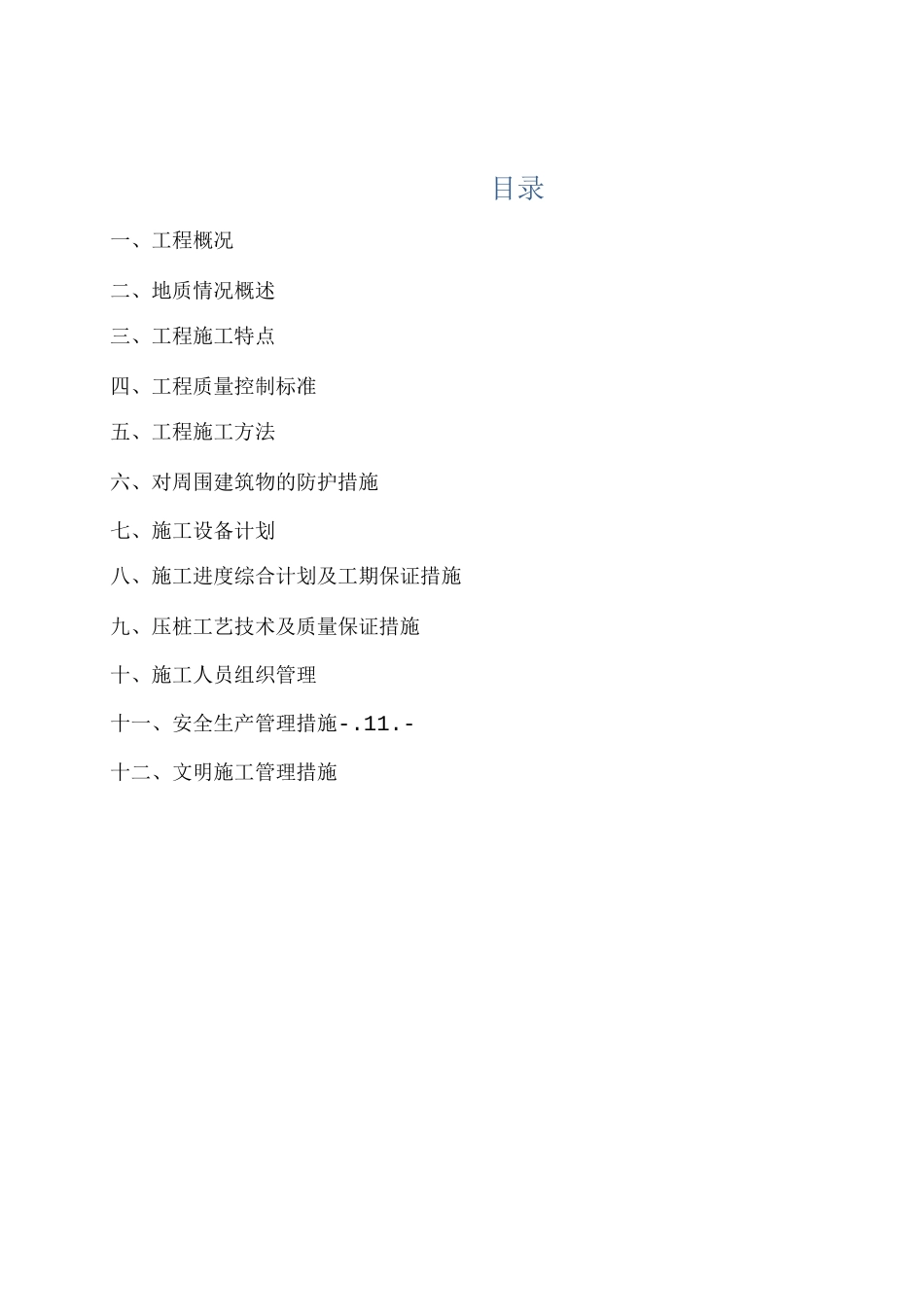 目录

一、工程概况

二、地质情况概述

三、工程施工特点

四、工程质量控制标准

五、工程施工方法

六、对周围建筑物的防护措施

七、施工设备计划

八、施工进度综合计划及工期保证措施

九、压桩工艺技术及质量保证措施

十、施工人员组织管理

十一、安全生产管理措施-.11.-

十二、文明施工管理措施